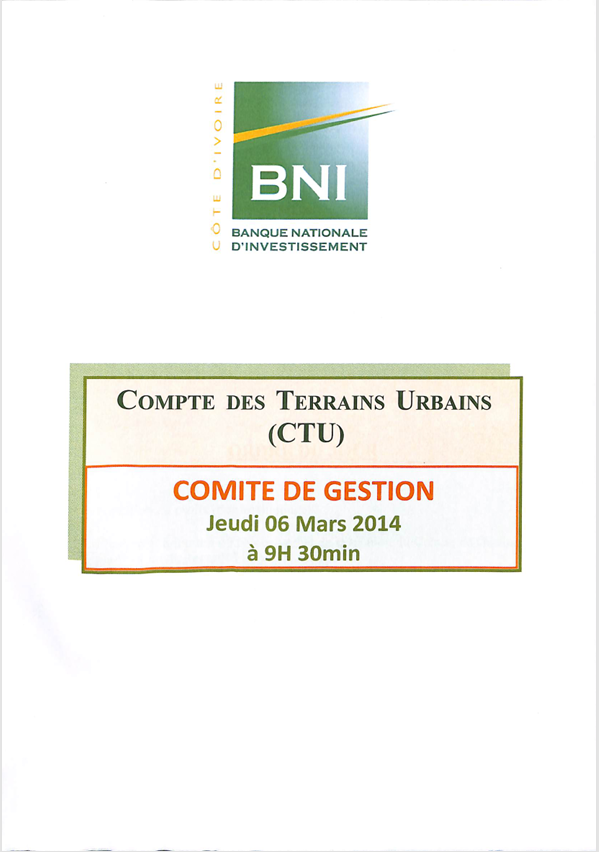 CÔTE D'IVOIRE

BNI

BANQUE NATIONALE
D'INVESTISSEMENT

COMPTE DES TERRAINS URBAINS
(CTU)

COMITE DE GESTION
Jeudi 06 Mars 2014
à 9H 30min